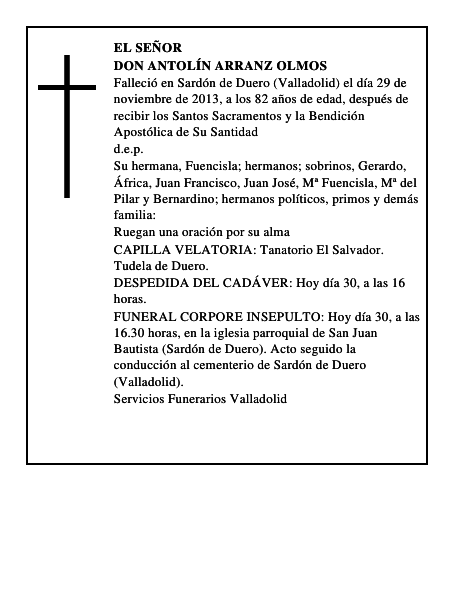 EL SEÑOR
DON ANTOLÍN ARRANZ OLMOS
Falleció en Sardón de Duero (Valladolid) el día 29 de noviembre de 2013, a los 82 años de edad, después de recibir los Santos Sacramentos y la Bendición Apostólica de Su Santidad
d.e.p.
Su hermana, Fuencisla; hermanos; sobrinos, Gerardo, África, Juan Francisco, Juan José, Mª Fuencisla, Mª del Pilar y Bernardino; hermanos políticos, primos y demás familia:
Ruegan una oración por su alma
CAPILLA VELATORIA: Tanatorio El Salvador. Tudela de Duero.
DESPEDIDA DEL CADÁVER: Hoy día 30, a las 16 horas.
FUNERAL CORPORE INSEPULTO: Hoy día 30, a las 16.30 horas, en la iglesia parroquial de San Juan Bautista (Sardón de Duero). Acto seguido la conducción al cementerio de Sardón de Duero (Valladolid).
Servicios Funerarios Valladolid